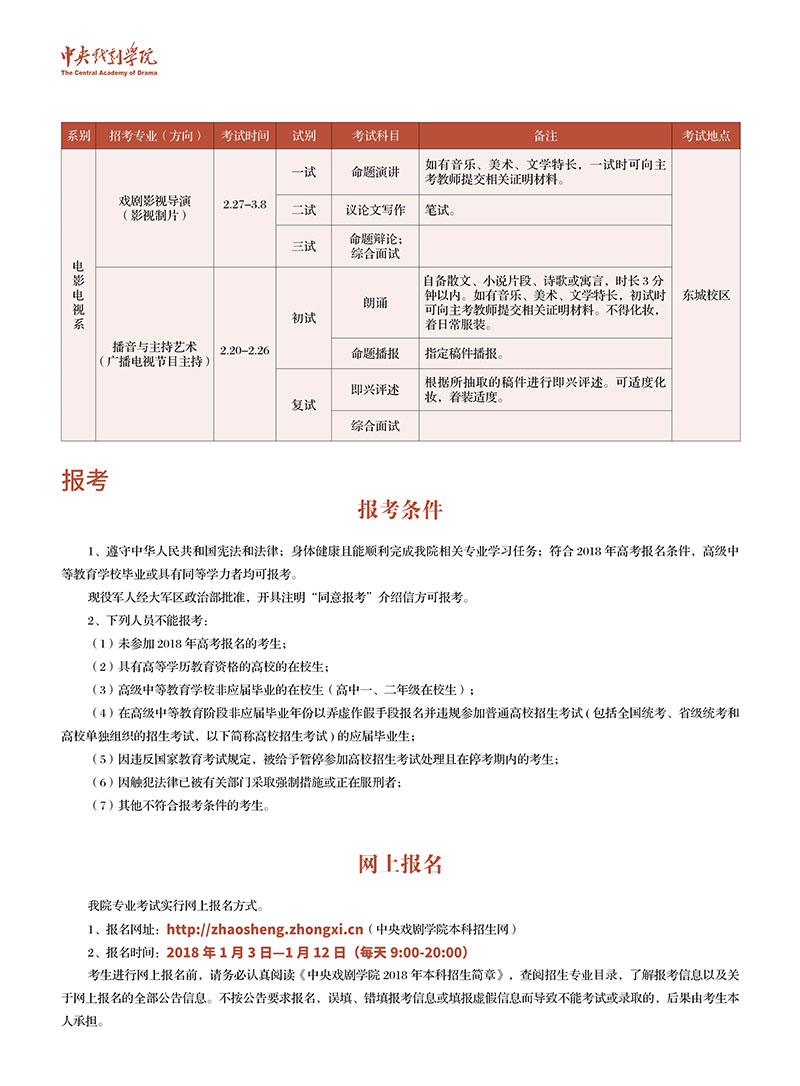 中央戏剧学院
The Central Academy of Drama

| 系别 | 招考专业（方向） | 考试时间 | 试别 | 考试科目 | 备注 | 考试地点 |
|---|---|---|---|---|---|---|
| 电影电视系 | 戏剧影视导演（影视制片） | 2.27–3.8 | 一试 | 命题演讲 | 如有音乐、美术、文学特长，一试时可向主考教师提交相关证明材料。 | 东城校区 |
| | | | 二试 | 议论文写作 | 笔试。 | |
| | | | 三试 | 命题辩论；综合面试 | | |
| | 播音与主持艺术（广播电视节目主持） | 2.20–2.26 | 初试 | 朗诵 | 自备散文、小说片段、诗歌或寓言，时长 3 分钟以内。如有音乐、美术、文学特长，初试时可向主考教师提交相关证明材料。不得化妆，着日常服装。 | |
| | | | | 命题播报 | 指定稿件播报。 | |
| | | | 复试 | 即兴评述 | 根据所抽取的稿件进行即兴评述。可适度化妆，着装适度。 | |
| | | | | 综合面试 | | |

报考

报考条件

1、遵守中华人民共和国宪法和法律；身体健康且能顺利完成我院相关专业学习任务；符合 2018 年高考报名条件，高级中等教育学校毕业或具有同等学力者均可报考。

现役军人经大军区政治部批准，开具注明“同意报考”介绍信方可报考。

2、下列人员不能报考：

（1）未参加 2018 年高考报名的考生；

（2）具有高等学历教育资格的高校的在校生；

（3）高级中等教育学校非应届毕业的在校生（高中一、二年级在校生）；

（4）在高级中等教育阶段非应届毕业年份以弄虚作假手段报名并违规参加普通高校招生考试（包括全国统考、省级统考和高校单独组织的招生考试，以下简称高校招生考试）的应届毕业生；

（5）因违反国家教育考试规定，被给予暂停参加高校招生考试处理且在停考期内的考生；

（6）因触犯法律已被有关部门采取强制措施或正在服刑者；

（7）其他不符合报考条件的考生。

网上报名

我院专业考试实行网上报名方式。

1、报名网址：http://zhaosheng.zhongxi.cn（中央戏剧学院本科招生网）

2、报名时间：2018 年 1 月 3 日—1 月 12 日（每天 9:00-20:00）

考生进行网上报名前，请务必认真阅读《中央戏剧学院 2018 年本科招生简章》，查阅招生专业目录，了解报考信息以及关于网上报名的全部公告信息。不按公告要求报名、误填、错填报考信息或填报虚假信息而导致不能考试或录取的，后果由考生本人承担。